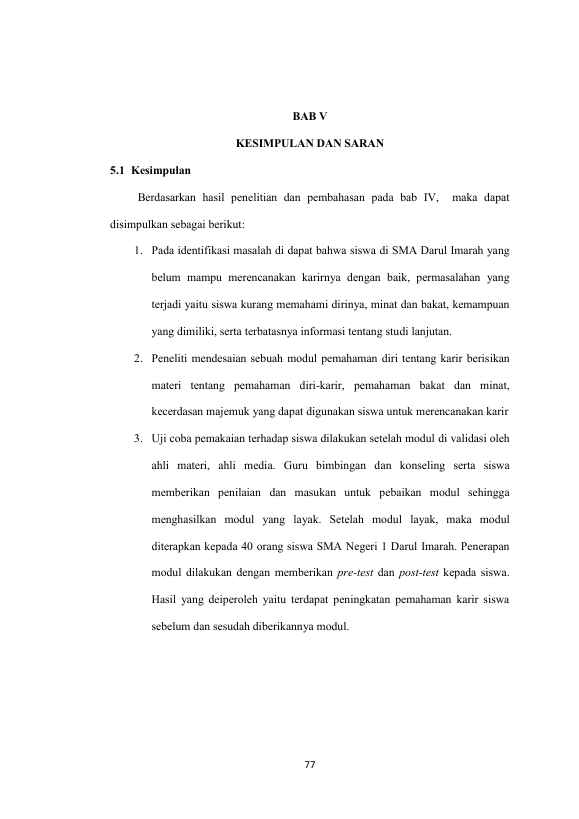 BAB V

KESIMPULAN DAN SARAN

5.1 Kesimpulan

Berdasarkan hasil penelitian dan pembahasan pada bab IV, maka dapat disimpulkan sebagai berikut:

1. Pada identifikasi masalah di dapat bahwa siswa di SMA Darul Imarah yang belum mampu merencanakan karirnya dengan baik, permasalahan yang terjadi yaitu siswa kurang memahami dirinya, minat dan bakat, kemampuan yang dimiliki, serta terbatasnya informasi tentang studi lanjutan.

2. Peneliti mendesaian sebuah modul pemahaman diri tentang karir berisikan materi tentang pemahaman diri-karir, pemahaman bakat dan minat, kecerdasan majemuk yang dapat digunakan siswa untuk merencanakan karir

3. Uji coba pemakaian terhadap siswa dilakukan setelah modul di validasi oleh ahli materi, ahli media. Guru bimbingan dan konseling serta siswa memberikan penilaian dan masukan untuk pebaikan modul sehingga menghasilkan modul yang layak. Setelah modul layak, maka modul diterapkan kepada 40 orang siswa SMA Negeri 1 Darul Imarah. Penerapan modul dilakukan dengan memberikan pre-test dan post-test kepada siswa. Hasil yang deiperoleh yaitu terdapat peningkatan pemahaman karir siswa sebelum dan sesudah diberikannya modul.

77